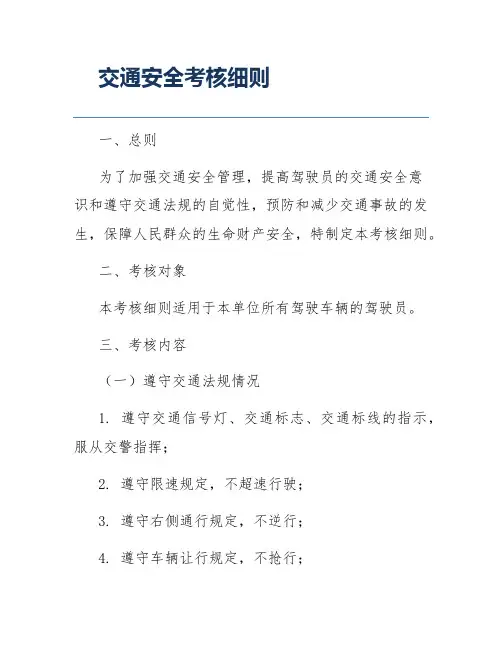 交通安全考核细则

一、总则

为了加强交通安全管理，提高驾驶员的交通安全意识和遵守交通法规的自觉性，预防和减少交通事故的发生，保障人民群众的生命财产安全，特制定本考核细则。

二、考核对象

本考核细则适用于本单位所有驾驶车辆的驾驶员。

三、考核内容

（一）遵守交通法规情况

1. 遵守交通信号灯、交通标志、交通标线的指示，服从交警指挥；

2. 遵守限速规定，不超速行驶；

3. 遵守右侧通行规定，不逆行；

4. 遵守车辆让行规定，不抢行；